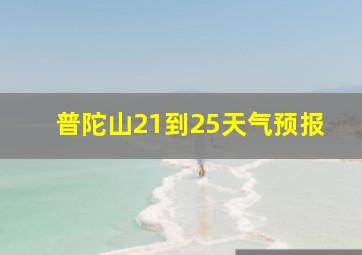 普陀山21到25天气预报